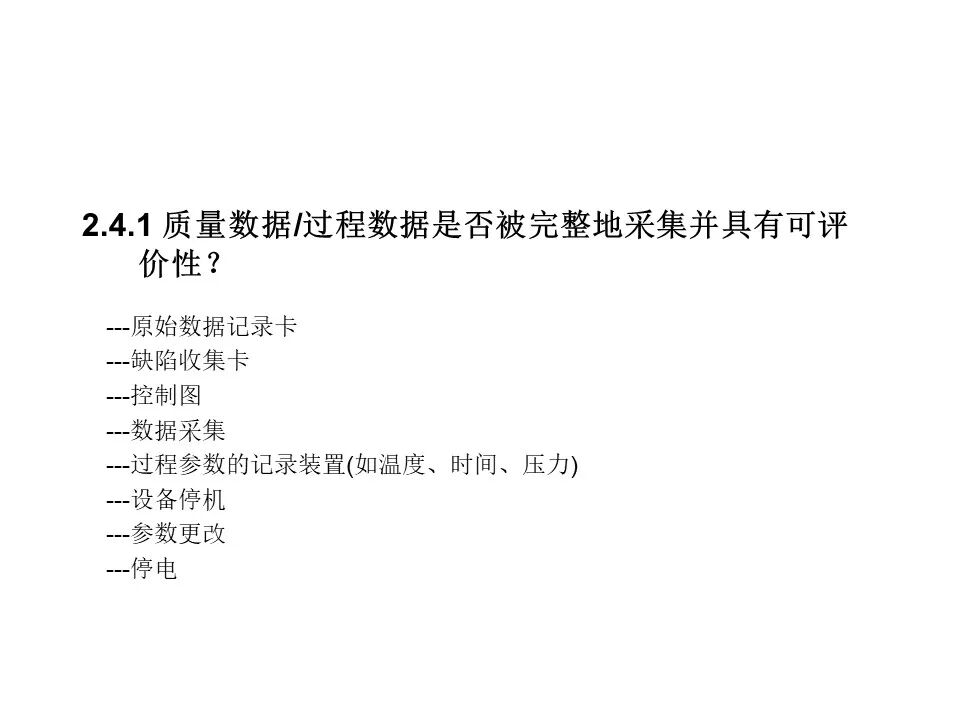 2.4.1 质量数据/过程数据是否被完整地采集并具有可评价性？

---原始数据记录卡
---缺陷收集卡
---控制图
---数据采集
---过程参数的记录装置(如温度、时间、压力)
---设备停机
---参数更改
---停电